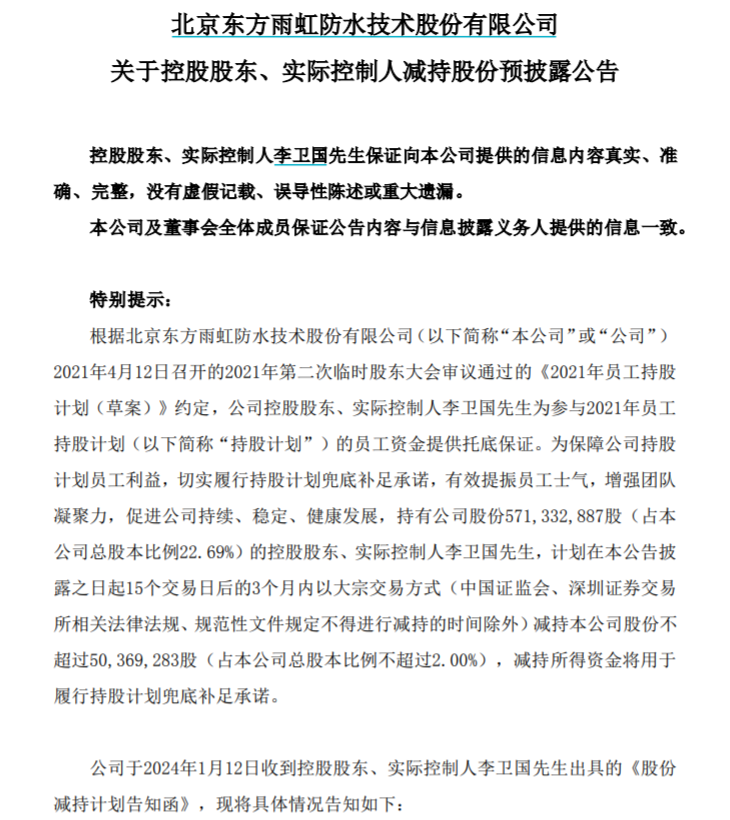 北京东方雨虹防水技术股份有限公司
关于控股股东、实际控制人减持股份预披露公告

控股股东、实际控制人李卫国先生保证向本公司提供的信息内容真实、准确、完整，没有虚假记载、误导性陈述或重大遗漏。

本公司及董事会全体成员保证公告内容与信息披露义务人提供的信息一致。

特别提示：

根据北京东方雨虹防水技术股份有限公司（以下简称“本公司”或“公司”）2021年4月12日召开的2021年第二次临时股东大会审议通过的《2021年员工持股计划（草案）》约定，公司控股股东、实际控制人李卫国先生为参与2021年员工持股计划（以下简称“持股计划”）的员工资金提供托底保证。为保障公司持股计划员工利益，切实履行持股计划兜底补足承诺，有效提振员工士气，增强团队凝聚力，促进公司持续、稳定、健康发展，持有公司股份571，332，887股（占本公司总股本比例22.69%）的控股股东、实际控制人李卫国先生，计划在本公告披露之日起15个交易日后的3个月内以大宗交易方式（中国证监会、深圳证券交易所相关法律法规、规范性文件规定不得进行减持的时间除外）减持本公司股份不超过50，369，283股（占本公司总股本比例不超过2.00%），减持所得资金将用于履行持股计划兜底补足承诺。

公司于2024年1月12日收到控股股东、实际控制人李卫国先生出具的《股份减持计划告知函》，现将具体情况告知如下：